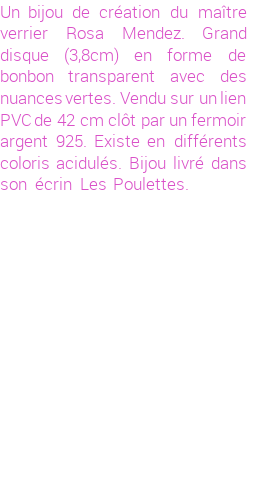 Un bijou de création du maître verrier Rosa Mendez. Grand disque (3,8cm) en forme de bonbon transparent avec des nuances vertes. Vendu sur un lien PVC de 42 cm clôt par un fermoir argent 925. Existe en différents coloris acidulés. Bijou livré dans son écrin Les Poulettes.